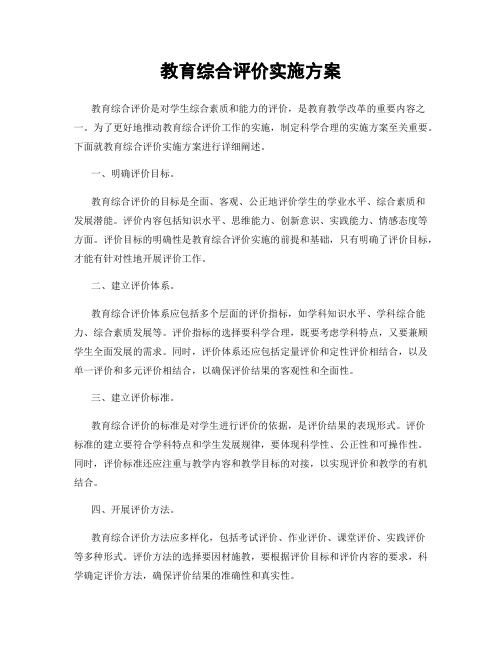 教育综合评价实施方案

教育综合评价是对学生综合素质和能力的评价，是教育教学改革的重要内容之一。为了更好地推动教育综合评价工作的实施，制定科学合理的实施方案至关重要。下面就教育综合评价实施方案进行详细阐述。

一、明确评价目标。

教育综合评价的目标是全面、客观、公正地评价学生的学业水平、综合素质和发展潜能。评价内容包括知识水平、思维能力、创新意识、实践能力、情感态度等方面。评价目标的明确性是教育综合评价实施的前提和基础，只有明确了评价目标，才能有针对性地开展评价工作。

二、建立评价体系。

教育综合评价体系应包括多个层面的评价指标，如学科知识水平、学科综合能力、综合素质发展等。评价指标的选择要科学合理，既要考虑学科特点，又要兼顾学生全面发展的需求。同时，评价体系还应包括定量评价和定性评价相结合，以及单一评价和多元评价相结合，以确保评价结果的客观性和全面性。

三、建立评价标准。

教育综合评价的标准是对学生进行评价的依据，是评价结果的表现形式。评价标准的建立要符合学科特点和学生发展规律，要体现科学性、公正性和可操作性。同时，评价标准还应注重与教学内容和教学目标的对接，以实现评价和教学的有机结合。

四、开展评价方法。

教育综合评价方法应多样化，包括考试评价、作业评价、课堂评价、实践评价等多种形式。评价方法的选择要因材施教，要根据评价目标和评价内容的要求，科学确定评价方法，确保评价结果的准确性和真实性。